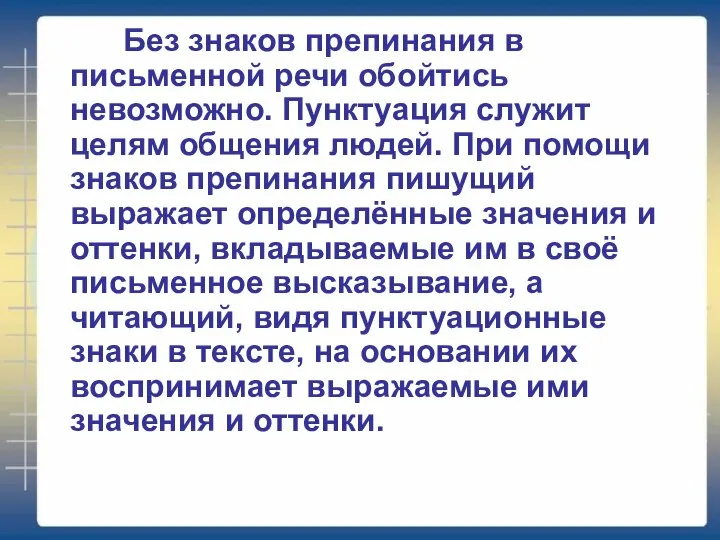 Без знаков препинания в письменной речи обойтись невозможно. Пунктуация служит целям общения людей. При помощи знаков препинания пишущий выражает определённые значения и оттенки, вкладываемые им в своё письменное высказывание, а читающий, видя пунктуационные знаки в тексте, на основании их воспринимает выражаемые ими значения и оттенки.